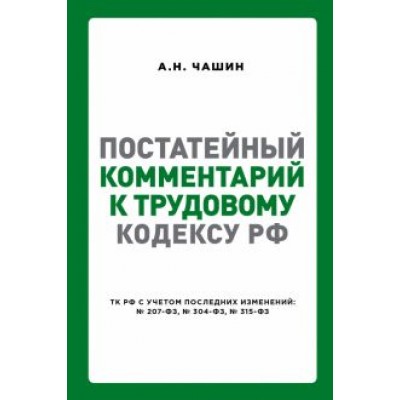 А.Н. ЧАШИН

ПОСТАТЕЙНЫЙ КОММЕНТАРИЙ К ТРУДОВОМУ КОДЕКСУ РФ

ТК РФ С УЧЕТОМ ПОСЛЕДНИХ ИЗМЕНЕНИЙ: № 207-ФЗ, № 304-ФЗ, № 315-ФЗ